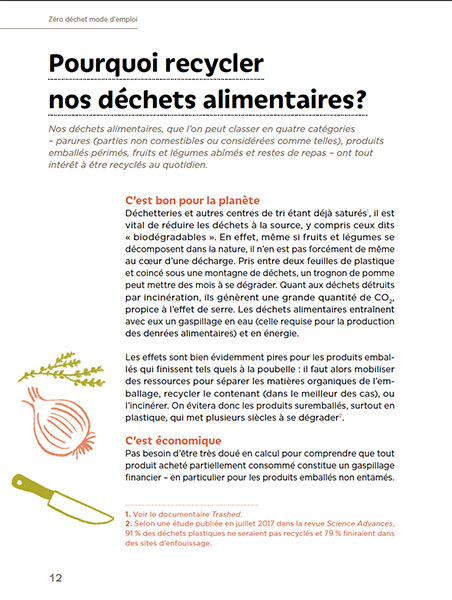 Zéro déchet mode d'emploi

Pourquoi recycler nos déchets alimentaires?

Nos déchets alimentaires, que l'on peut classer en quatre catégories – parures (parties non comestibles ou considérées comme telles), produits emballés périmés, fruits et légumes abîmés et restes de repas – ont tout intérêt à être recyclés au quotidien.

C'est bon pour la planète
Déchetteries et autres centres de tri étant déjà saturés$^1$, il est vital de réduire les déchets à la source, y compris ceux dits « biodégradables ». En effet, même si fruits et légumes se décomposent dans la nature, il n'en est pas forcément de même au cœur d'une décharge. Pris entre deux feuilles de plastique et coincé sous une montagne de déchets, un trognon de pomme peut mettre des mois à se dégrader. Quant aux déchets détruits par incinération, ils génèrent une grande quantité de $CO_2$, propice à l'effet de serre. Les déchets alimentaires entraînent avec eux un gaspillage en eau (celle requise pour la production des denrées alimentaires) et en énergie.

Les effets sont bien évidemment pires pour les produits emballés qui finissent tels quels à la poubelle : il faut alors mobiliser des ressources pour séparer les matières organiques de l'emballage, recycler le contenant (dans le meilleur des cas), ou l'incinérer. On évitera donc les produits suremballés, surtout en plastique, qui met plusieurs siècles à se dégrader$^2$.

C'est économique
Pas besoin d'être très doué en calcul pour comprendre que tout produit acheté partiellement consommé constitue un gaspillage financier – en particulier pour les produits emballés non entamés.

1. Voir le documentaire Trashed.
2. Selon une étude publiée en juillet 2017 dans la revue Science Advances, 91 % des déchets plastiques ne seraient pas recyclés et 79 % finiraient dans des sites d'enfouissage.

12